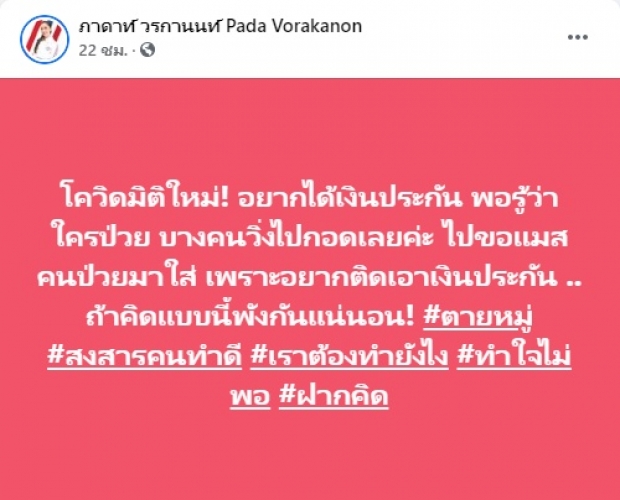 ภาดาท์ วรกานนท์ Pada Vorakanon
22 ชม. ·

โควิดมิติใหม่! อยากได้เงินประกัน พอรู้ว่าใครป่วย บางคนวิ่งไปกอดเลยค่ะ ไปขอแมสคนป่วยมาใส่ เพราะอยากติดเอาเงินประกัน .. ถ้าคิดแบบนี้พังกันแน่นอน! #ตายหมู่ #สงสารคนทำดี #เราต้องทำยังไง #ทำใจไม่พอ #ฝากคิด